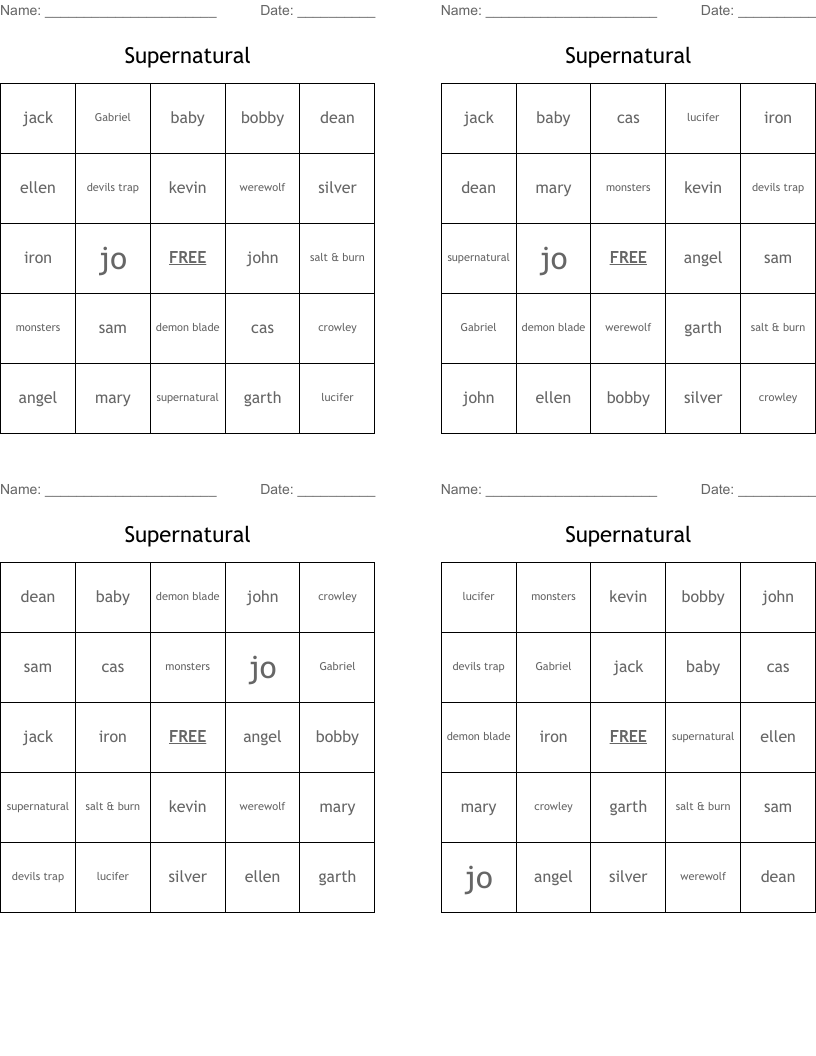 Name: ______________________ Date: __________

Supernatural

| jack | Gabriel | baby | bobby | dean |
|---|---|---|---|---|
| ellen | devils trap | kevin | werewolf | silver |
| iron | jo | FREE | john | salt & burn |
| monsters | sam | demon blade | cas | crowley |
| angel | mary | supernatural | garth | lucifer |

Name: ______________________ Date: __________

Supernatural

| jack | baby | cas | lucifer | iron |
|---|---|---|---|---|
| dean | mary | monsters | kevin | devils trap |
| supernatural | jo | FREE | angel | sam |
| Gabriel | demon blade | werewolf | garth | salt & burn |
| john | ellen | bobby | silver | crowley |

Name: ______________________ Date: __________

Supernatural

| dean | baby | demon blade | john | crowley |
|---|---|---|---|---|
| sam | cas | monsters | jo | Gabriel |
| jack | iron | FREE | angel | bobby |
| supernatural | salt & burn | kevin | werewolf | mary |
| devils trap | lucifer | silver | ellen | garth |

Name: ______________________ Date: __________

Supernatural

| lucifer | monsters | kevin | bobby | john |
|---|---|---|---|---|
| devils trap | Gabriel | jack | baby | cas |
| demon blade | iron | FREE | supernatural | ellen |
| mary | crowley | garth | salt & burn | sam |
| jo | angel | silver | werewolf | dean |